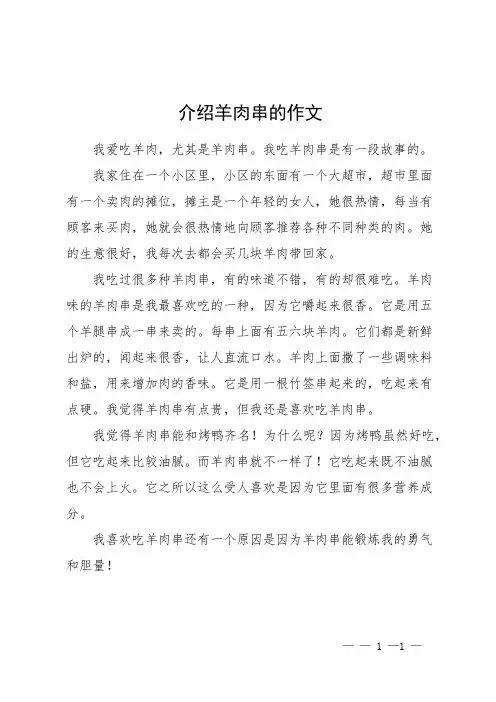 介绍羊肉串的作文

我爱吃羊肉，尤其是羊肉串。我吃羊肉串是有一段故事的。

我家住在一个小区里，小区的东面有一个大超市，超市里面有一个卖肉的摊位，摊主是一个年轻的女人，她很热情，每当有顾客来买肉，她就会很热情地向顾客推荐各种不同种类的肉。她的生意很好，我每次去都会买几块羊肉带回家。

我吃过很多种羊肉串，有的味道不错，有的却很难吃。羊肉味的羊肉串是我最喜欢吃的一种，因为它嚼起来很香。它是用五个羊腿串成一串来卖的。每串上面有五六块羊肉。它们都是新鲜出炉的，闻起来很香，让人直流口水。羊肉上面撒了一些调味料和盐，用来增加肉的香味。它是用一根竹签串起来的，吃起来有点硬。我觉得羊肉串有点贵，但我还是喜欢吃羊肉串。

我觉得羊肉串能和烤鸭齐名！为什么呢？因为烤鸭虽然好吃，但它吃起来比较油腻。而羊肉串就不一样了！它吃起来既不油腻也不会上火。它之所以这么受人喜欢是因为它里面有很多营养成分。

我喜欢吃羊肉串还有一个原因是因为羊肉串能锻炼我的勇气和胆量！

— — 1 —1 —